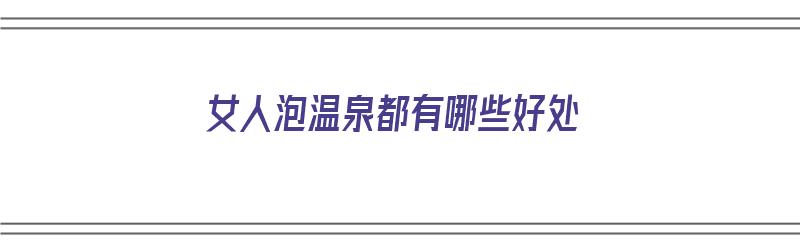 女人泡温泉都有哪些好处